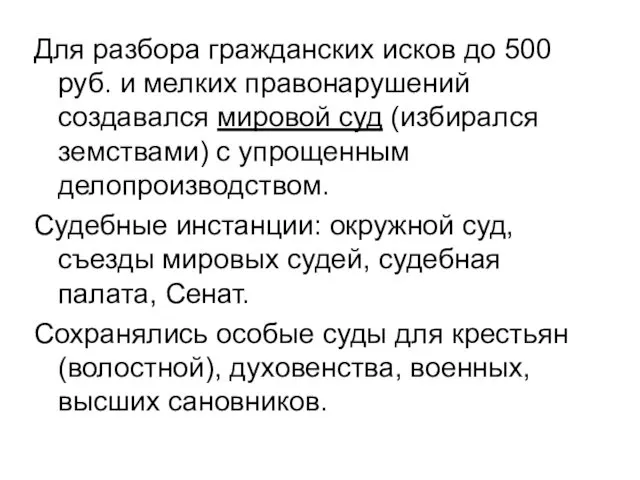 Для разбора гражданских исков до 500 руб. и мелких правонарушений создавался мировой суд (избирался земствами) с упрощенным делопроизводством.

Судебные инстанции: окружной суд, съезды мировых судей, судебная палата, Сенат.

Сохранялись особые суды для крестьян (волостной), духовенства, военных, высших сановников.